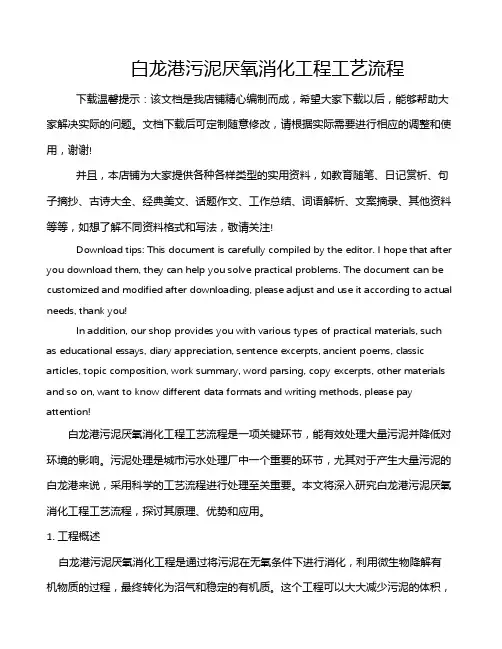 白龙港污泥厌氧消化工程工艺流程

下载温馨提示：该文档是我店铺精心编制而成，希望大家下载以后，能够帮助大家解决实际的问题。文档下载后可定制随意修改，请根据实际需要进行相应的调整和使用，谢谢!

并且，本店铺为大家提供各种各样类型的实用资料，如教育随笔、日记赏析、句子摘抄、古诗大全、经典美文、话题作文、工作总结、词语解析、文案摘录、其他资料等等，如想了解不同资料格式和写法，敬请关注!

Download tips: This document is carefully compiled by the editor. I hope that after you download them, they can help you solve practical problems. The document can be customized and modified after downloading, please adjust and use it according to actual needs, thank you!

In addition, our shop provides you with various types of practical materials, such as educational essays, diary appreciation, sentence excerpts, ancient poems, classic articles, topic composition, work summary, word parsing, copy excerpts, other materials and so on, want to know different data formats and writing methods, please pay attention!

白龙港污泥厌氧消化工程工艺流程是一项关键环节，能有效处理大量污泥并降低对环境的影响。污泥处理是城市污水处理厂中一个重要的环节，尤其对于产生大量污泥的白龙港来说，采用科学的工艺流程进行处理至关重要。本文将深入研究白龙港污泥厌氧消化工程工艺流程，探讨其原理、优势和应用。

1. 工程概述

白龙港污泥厌氧消化工程是通过将污泥在无氧条件下进行消化，利用微生物降解有机物质的过程，最终转化为沼气和稳定的有机质。这个工程可以大大减少污泥的体积，